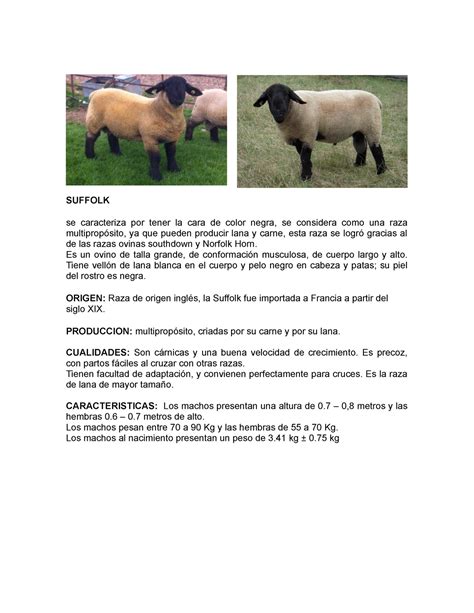 SUFFOLK

se caracteriza por tener la cara de color negra, se considera como una raza multipropósito, ya que pueden producir lana y carne, esta raza se logró gracias al de las razas ovinas southdown y Norfolk Horn.
Es un ovino de talla grande, de conformación musculosa, de cuerpo largo y alto. Tiene vellón de lana blanca en el cuerpo y pelo negro en cabeza y patas; su piel del rostro es negra.

ORIGEN: Raza de origen inglés, la Suffolk fue importada a Francia a partir del siglo XIX.

PRODUCCION: multipropósito, criadas por su carne y por su lana.

CUALIDADES: Son cárnicas y una buena velocidad de crecimiento. Es precoz, con partos fáciles al cruzar con otras razas.
Tienen facultad de adaptación, y convienen perfectamente para cruces. Es la raza de lana de mayor tamaño.

CARACTERISTICAS: Los machos presentan una altura de 0.7 – 0,8 metros y las hembras 0.6 – 0.7 metros de alto.
Los machos pesan entre 70 a 90 Kg y las hembras de 55 a 70 Kg.
Los machos al nacimiento presentan un peso de 3.41 kg ± 0.75 kg